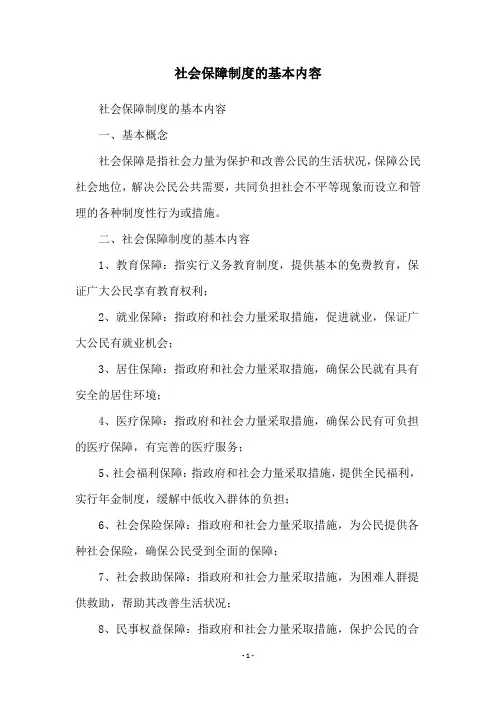 社会保障制度的基本内容

社会保障制度的基本内容

一、基本概念

社会保障是指社会力量为保护和改善公民的生活状况，保障公民社会地位，解决公民公共需要，共同负担社会不平等现象而设立和管理的各种制度性行为或措施。

二、社会保障制度的基本内容

1、教育保障：指实行义务教育制度，提供基本的免费教育，保证广大公民享有教育权利；

2、就业保障：指政府和社会力量采取措施，促进就业，保证广大公民有就业机会；

3、居住保障：指政府和社会力量采取措施，确保公民就有具有安全的居住环境；

4、医疗保障：指政府和社会力量采取措施，确保公民有可负担的医疗保障，有完善的医疗服务；

5、社会福利保障：指政府和社会力量采取措施，提供全民福利，实行年金制度，缓解中低收入群体的负担；

6、社会保险保障：指政府和社会力量采取措施，为公民提供各种社会保险，确保公民受到全面的保障；

7、社会救助保障：指政府和社会力量采取措施，为困难人群提供救助，帮助其改善生活状况；

8、民事权益保障：指政府和社会力量采取措施，保护公民的合

- 1 -